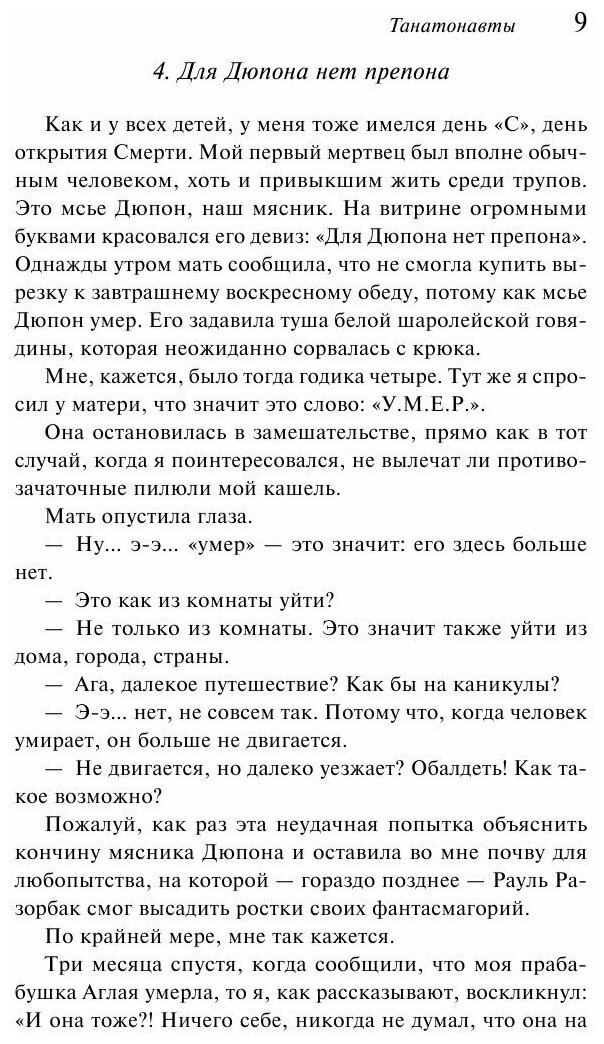 Танатонавты 9

4. Для Дюпона нет препона

Как и у всех детей, у меня тоже имелся день «С», день открытия Смерти. Мой первый мертвец был вполне обычным человеком, хоть и привыкшим жить среди трупов. Это мсье Дюпон, наш мясник. На витрине огромными буквами красовался его девиз: «Для Дюпона нет препона». Однажды утром мать сообщила, что не смогла купить вырезку к завтрашнему воскресному обеду, потому как мсье Дюпон умер. Его задавила туша белой шаролейской говядины, которая неожиданно сорвалась с крюка.

Мне, кажется, было тогда годика четыре. Тут же я спросил у матери, что значит это слово: «У.М.Е.Р.».

Она остановилась в замешательстве, прямо как в тот случай, когда я поинтересовался, не вылечат ли противозачаточные пилюли мой кашель.

Мать опустила глаза.

— Ну... э-э... «умер» — это значит: его здесь больше нет.

— Это как из комнаты уйти?

— Не только из комнаты. Это значит также уйти из дома, города, страны.

— Ага, далекое путешествие? Как бы на каникулы?

— Э-э... нет, не совсем так. Потому что, когда человек умирает, он больше не двигается.

— Не двигается, но далеко уезжает? Обалдеть! Как такое возможно?

Пожалуй, как раз эта неудачная попытка объяснить кончину мясника Дюпона и оставила во мне почву для любопытства, на которой — гораздо позднее — Рауль Разорбак смог высадить ростки своих фантасмагорий.

По крайней мере, мне так кажется.

Три месяца спустя, когда сообщили, что моя прабабушка Аглая умерла, то я, как рассказывают, воскликнул: «И она тоже?! Ничего себе, никогда не думал, что она на